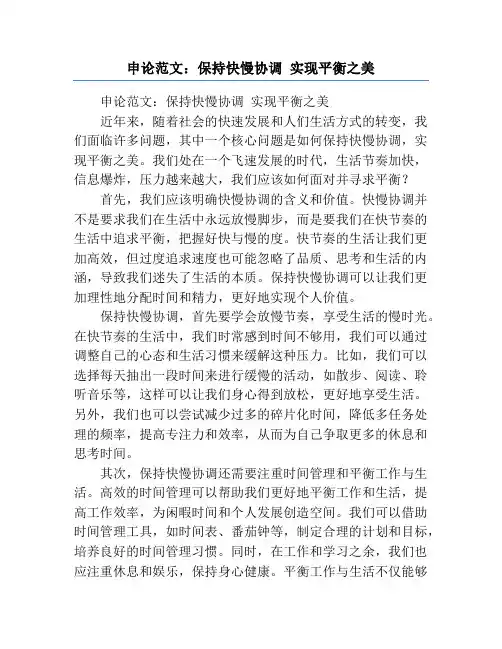 申论范文：保持快慢协调 实现平衡之美

申论范文：保持快慢协调 实现平衡之美

近年来，随着社会的快速发展和人们生活方式的转变，我们面临许多问题，其中一个核心问题是如何保持快慢协调，实现平衡之美。我们处在一个飞速发展的时代，生活节奏加快，信息爆炸，压力越来越大，我们应该如何面对并寻求平衡？

首先，我们应该明确快慢协调的含义和价值。快慢协调并不是要求我们在生活中永远放慢脚步，而是要我们在快节奏的生活中追求平衡，把握好快与慢的度。快节奏的生活让我们更加高效，但过度追求速度也可能忽略了品质、思考和生活的内涵，导致我们迷失了生活的本质。保持快慢协调可以让我们更加理性地分配时间和精力，更好地实现个人价值。

保持快慢协调，首先要学会放慢节奏，享受生活的慢时光。在快节奏的生活中，我们时常感到时间不够用，我们可以通过调整自己的心态和生活习惯来缓解这种压力。比如，我们可以选择每天抽出一段时间来进行缓慢的活动，如散步、阅读、聆听音乐等，这样可以让我们身心得到放松，更好地享受生活。另外，我们也可以尝试减少过多的碎片化时间，降低多任务处理的频率，提高专注力和效率，从而为自己争取更多的休息和思考时间。

其次，保持快慢协调还需要注重时间管理和平衡工作与生活。高效的时间管理可以帮助我们更好地平衡工作和生活，提高工作效率，为闲暇时间和个人发展创造空间。我们可以借助时间管理工具，如时间表、番茄钟等，制定合理的计划和目标，培养良好的时间管理习惯。同时，在工作和学习之余，我们也应注重休息和娱乐，保持身心健康。平衡工作与生活不仅能够